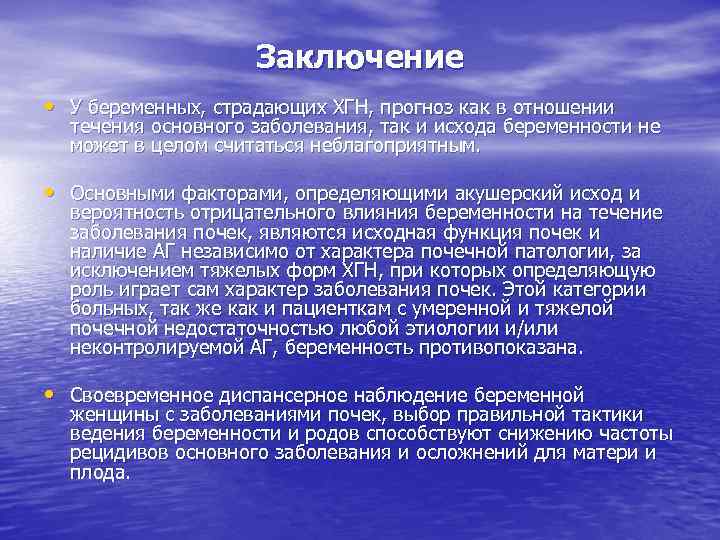 Заключение

• У беременных, страдающих ХГН, прогноз как в отношении течения основного заболевания, так и исхода беременности не может в целом считаться неблагоприятным.

• Основными факторами, определяющими акушерский исход и вероятность отрицательного влияния беременности на течение заболевания почек, являются исходная функция почек и наличие АГ независимо от характера почечной патологии, за исключением тяжелых форм ХГН, при которых определяющую роль играет сам характер заболевания почек. Этой категории больных, так же как и пациенткам с умеренной и тяжелой почечной недостаточностью любой этиологии и/или неконтролируемой АГ, беременность противопоказана.

• Своевременное диспансерное наблюдение беременной женщины с заболеваниями почек, выбор правильной тактики ведения беременности и родов способствуют снижению частоты рецидивов основного заболевания и осложнений для матери и плода.